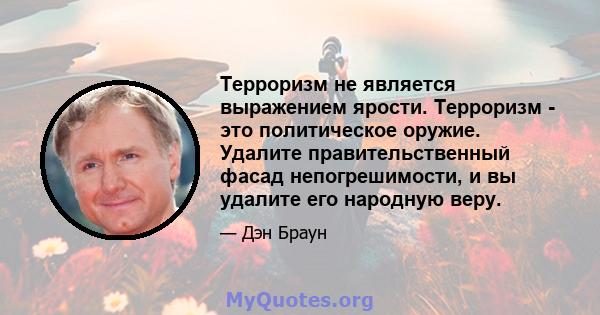 Терроризм не является выражением ярости. Терроризм - это политическое оружие. Удалите правительственный фасад непогрешимости, и вы удалите его народную веру.

— Дэн Браун

MyQuotes.org